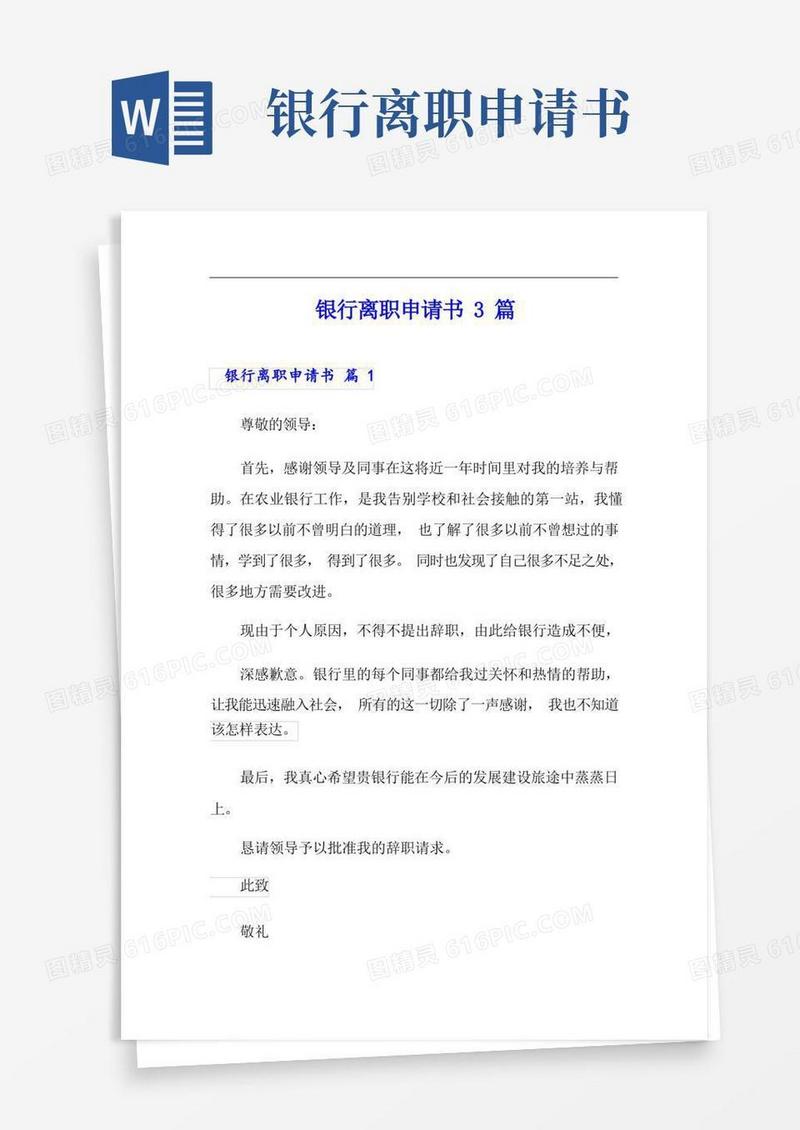 W

银行离职申请书

图精灵 616PIC.COM

银行离职申请书 3 篇

银行离职申请书 篇 1

尊敬的领导：

首先，感谢领导及同事在这将近一年时间里对我的培养与帮助。在农业银行工作，是我告别学校和社会接触的第一站，我懂得了很多以前不曾明白的道理， 也了解了很多以前不曾想过的事情，学到了很多， 得到了很多。 同时也发现了自己很多不足之处，很多地方需要改进。

现由于个人原因，不得不提出辞职，由此给银行造成不便，

深感歉意。银行里的每个同事都给我过关怀和热情的帮助，让我能迅速融入社会， 所有的这一切除了一声感谢， 我也不知道该怎样表达。

最后，我真心希望贵银行能在今后的发展建设旅途中蒸蒸日上。

恳请领导予以批准我的辞职请求。

此致

敬礼